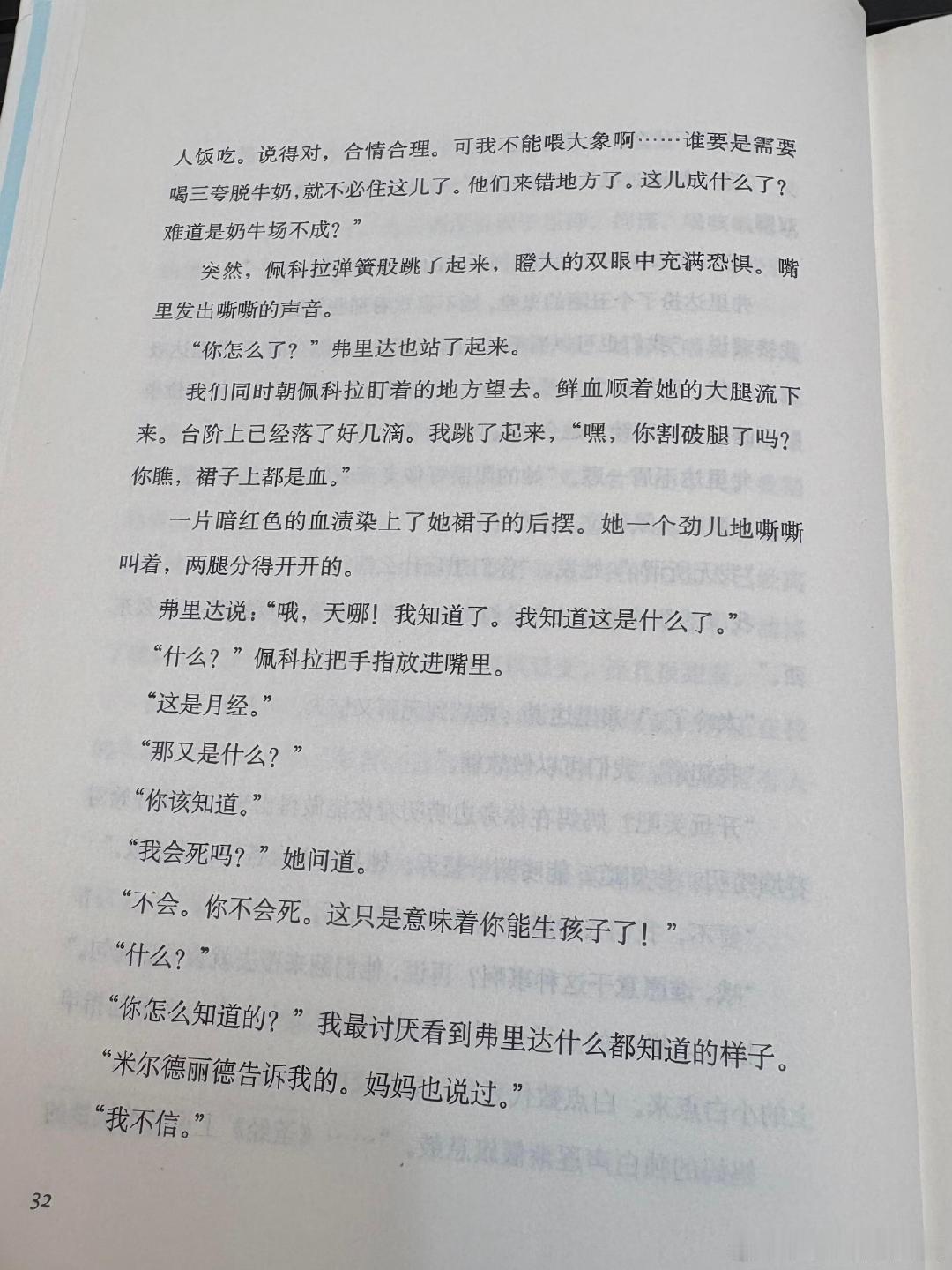 人饭吃。说得对，合情合理。可我不能喂大象啊……谁要是需要喝三夸脱牛奶，就不必住这儿了。他们来错地方了。这儿成什么了？难道是奶牛场不成？”

突然，佩科拉弹簧般跳了起来，瞪大的双眼中充满恐惧。嘴里发出嘶嘶的声音。

“你怎么了？”弗里达也站了起来。

我们同时朝佩科拉盯着的地方望去。鲜血顺着她的大腿流下来。台阶上已经落了好几滴。我跳了起来，“嘿，你割破腿了吗？你瞧，裙子上都是血。”

一片暗红色的血渍染上了她裙子的后摆。她一个劲儿地嘶嘶叫着，两腿分得开开的。

弗里达说：“哦，天哪！我知道了。我知道这是什么了。”

“什么？”佩科拉把手指放进嘴里。

“这是月经。”

“那又是什么？”

“你该知道。”

“我会死吗？”她问道。

“不会。你不会死。这只是意味着你能生孩子了！”

“什么？”

“你怎么知道的？”我最讨厌看到弗里达什么都知道的样子。

“米尔德丽德告诉我的。妈妈也说过。”

“我不信。”

32